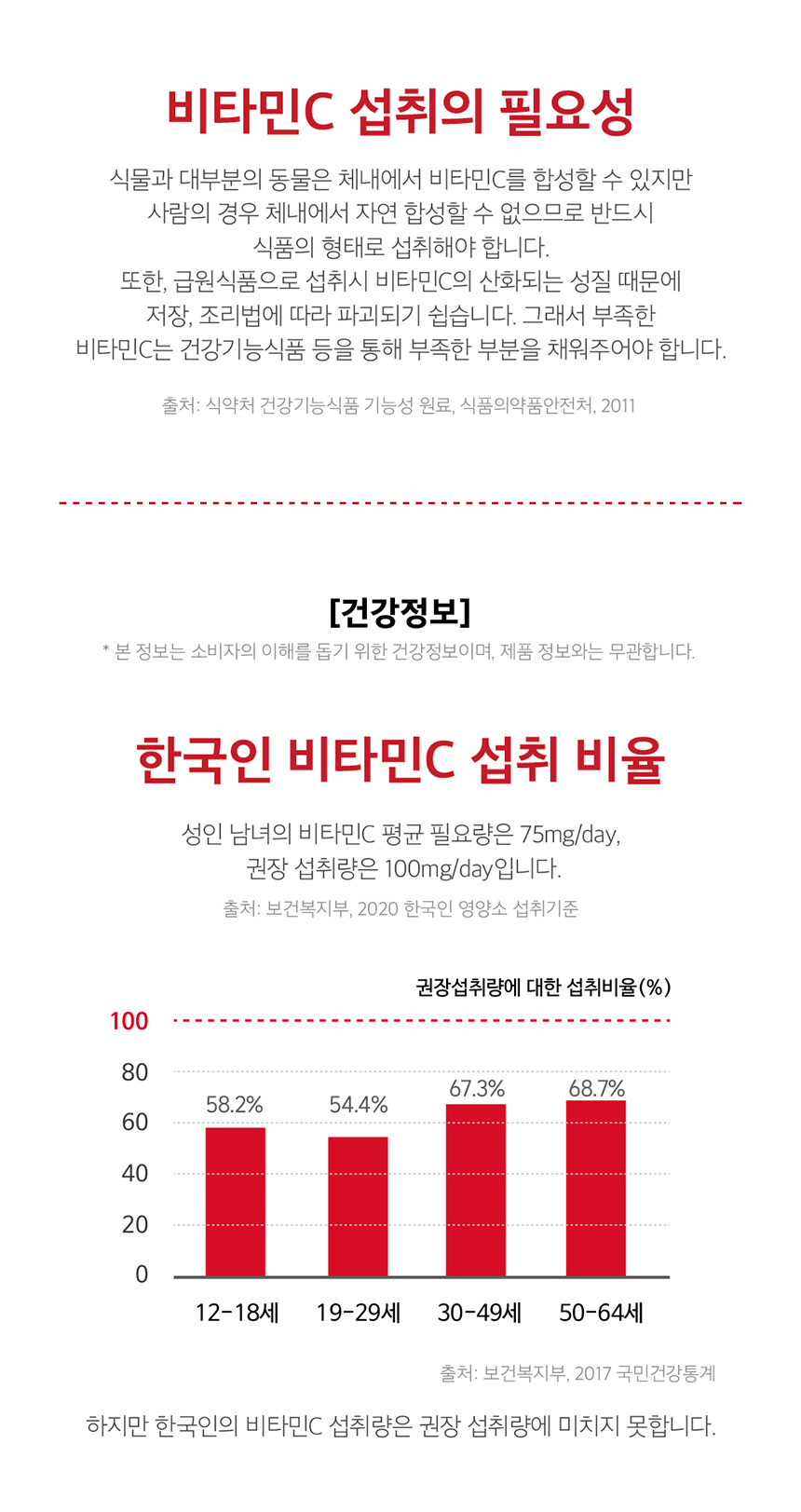 비타민C 섭취의 필요성

식물과 대부분의 동물은 체내에서 비타민C를 합성할 수 있지만 사람의 경우 체내에서 자연 합성할 수 없으므로 반드시 식품의 형태로 섭취해야 합니다. 또한, 급원식품으로 섭취시 비타민C의 산화되는 성질 때문에 저장, 조리법에 따라 파괴되기 쉽습니다. 그래서 부족한 비타민C는 건강기능식품 등을 통해 부족한 부분을 채워주어야 합니다.

출처: 식약처 건강기능식품 기능성 원료, 식품의약품안전처, 2011

[건강정보]
* 본 정보는 소비자의 이해를 돕기 위한 건강정보이며, 제품 정보와는 무관합니다.

한국인 비타민C 섭취 비율

성인 남녀의 비타민C 평균 필요량은 75mg/day,
권장 섭취량은 100mg/day입니다.

출처: 보건복지부, 2020 한국인 영양소 섭취기준

권장섭취량에 대한 섭취비율(%)

100
80
60
40
20
0

58.2%
54.4%
67.3%
68.7%

12-18세
19-29세
30-49세
50-64세

출처: 보건복지부, 2017 국민건강통계

하지만 한국인의 비타민C 섭취량은 권장 섭취량에 미치지 못합니다.